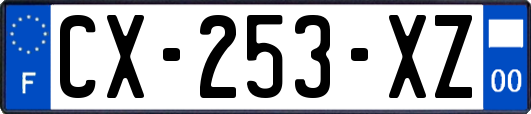 F
CX-253-XZ
00